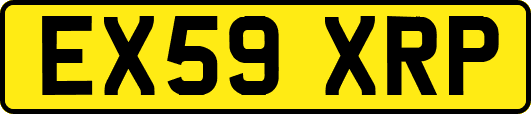 EX59 XRP